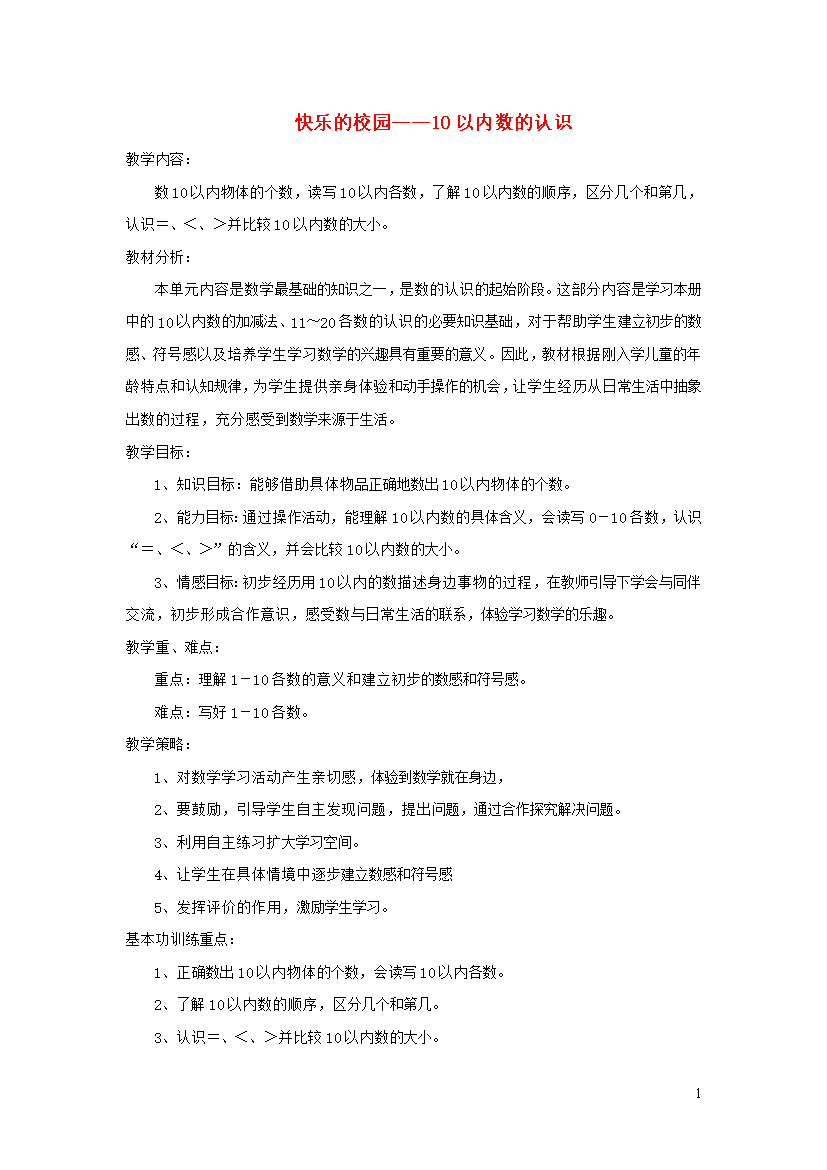 快乐的校园——10以内数的认识

教学内容：

数10以内物体的个数，读写10以内各数，了解10以内数的顺序，区分几个和第几，认识=、<、>并比较10以内数的大小。

教材分析：

本单元内容是数学最基础的知识之一，是数的认识的起始阶段。这部分内容是学习本册中的10以内数的加减法、11~20各数的认识的必要知识基础，对于帮助学生建立初步的数感、符号感以及培养学生学习数学的兴趣具有重要的意义。因此，教材根据刚入学儿童的年龄特点和认知规律，为学生提供亲身体验和动手操作的机会，让学生经历从日常生活中抽象出数的过程，充分感受到数学来源于生活。

教学目标：

1、知识目标：能够借助具体物品正确地数出10以内物体的个数。

2、能力目标：通过操作活动，能理解10以内数的具体含义，会读写0-10各数，认识“=、<、>”的含义，并会比较10以内数的大小。

3、情感目标：初步经历用10以内的数描述身边事物的过程，在教师引导下学会与同伴交流，初步形成合作意识，感受数与日常生活的联系，体验学习数学的乐趣。

教学重、难点：

重点：理解1-10各数的意义和建立初步的数感和符号感。

难点：写好1-10各数。

教学策略：

1、对数学学习活动产生亲切感，体验到数学就在身边，

2、要鼓励，引导学生自主发现问题，提出问题，通过合作探究解决问题。

3、利用自主练习扩大学习空间。

4、让学生在具体情境中逐步建立数感和符号感

5、发挥评价的作用，激励学生学习。

基本功训练重点：

1、正确数出10以内物体的个数，会读写10以内各数。

2、了解10以内数的顺序，区分几个和第几。

3、认识=、<、>并比较10以内数的大小。

1